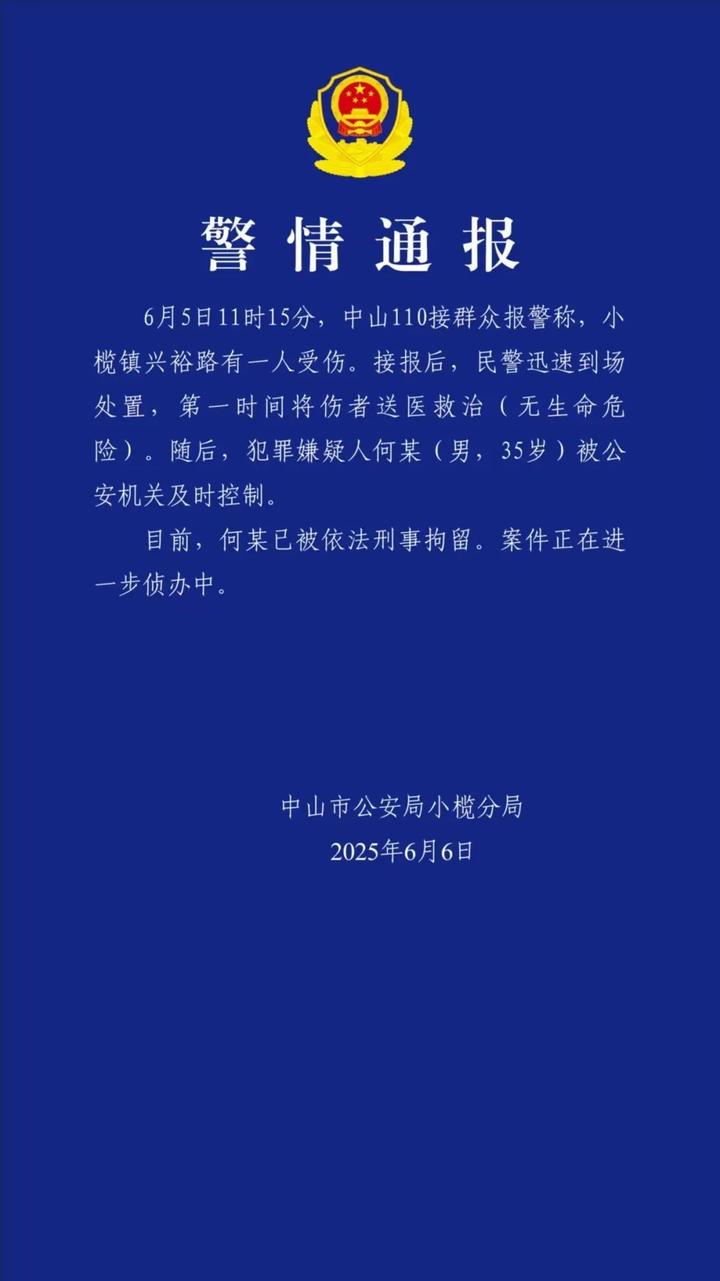 警情通报

6月5日11时15分，中山110接群众报警称，小榄镇兴裕路有一人受伤。接报后，民警迅速到场处置，第一时间将伤者送医救治（无生命危险）。随后，犯罪嫌疑人何某（男，35岁）被公安机关及时控制。

目前，何某已被依法刑事拘留。案件正在进一步侦办中。

中山市公安局小榄分局
2025年6月6日